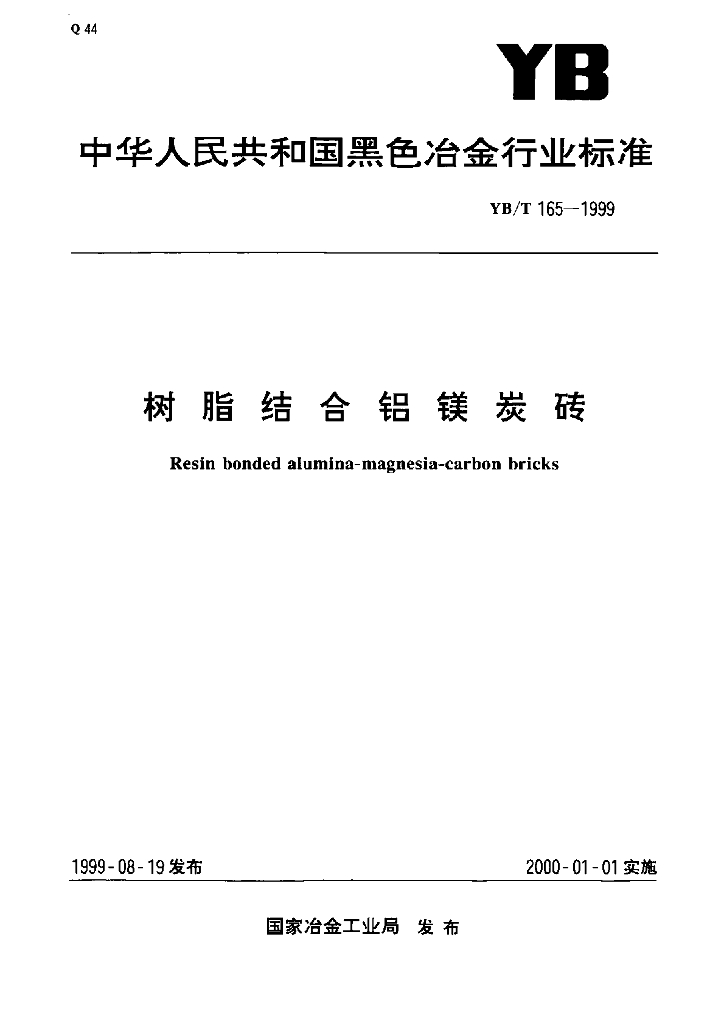 Q 44

YB

中华人民共和国黑色冶金行业标准

YB/T 165—1999

树脂结合铝镁炭砖

Resin bonded alumina-magnesia-carbon bricks

1999-08-19发布

2000-01-01实施

国家冶金工业局 发布